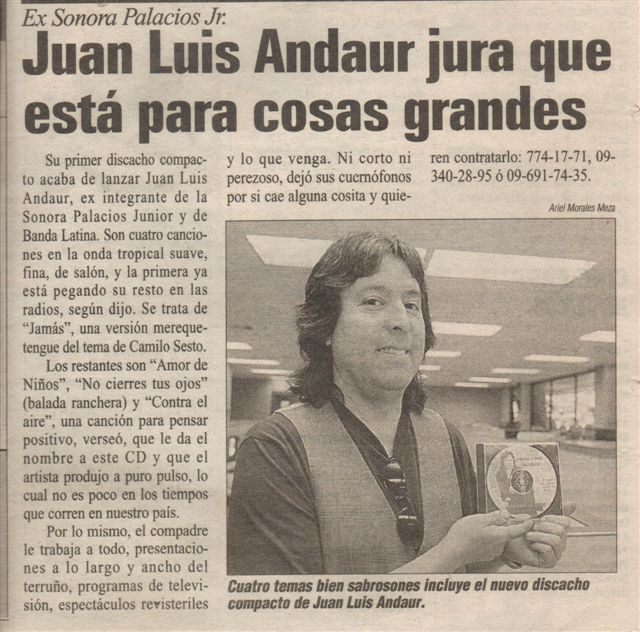 Ex Sonora Palacios Jr.

Juan Luis Andaur jura que está para cosas grandes

Su primer discacho compacto acaba de lanzar Juan Luis Andaur, ex integrante de la Sonora Palacios Junior y de Banda Latina. Son cuatro canciones en la onda tropical suave, fina, de salón, y la primera ya está pegando su resto en las radios, según dijo. Se trata de "Jamás", una versión merequetengue del tema de Camilo Sesto.

Los restantes son "Amor de Niños", "No cierres tus ojos" (balada ranchera) y "Contra el aire", una canción para pensar positivo, verseó, que le da el nombre a este CD y que el artista produjo a puro pulso, lo cual no es poco en los tiempos que corren en nuestro país.

Por lo mismo, el compadre le trabaja a todo, presentaciones a lo largo y ancho del terruño, programas de televisión, espectáculos revisteriles y lo que venga. Ni corto ni perezoso, dejó sus cuernófonos por si cae alguna cosita y quieren contratarlo: 774-17-71, 09-340-28-95 ó 09-691-74-35.

Ariel Morales Meza

Cuatro temas bien sabrosones incluye el nuevo discacho compacto de Juan Luis Andaur.